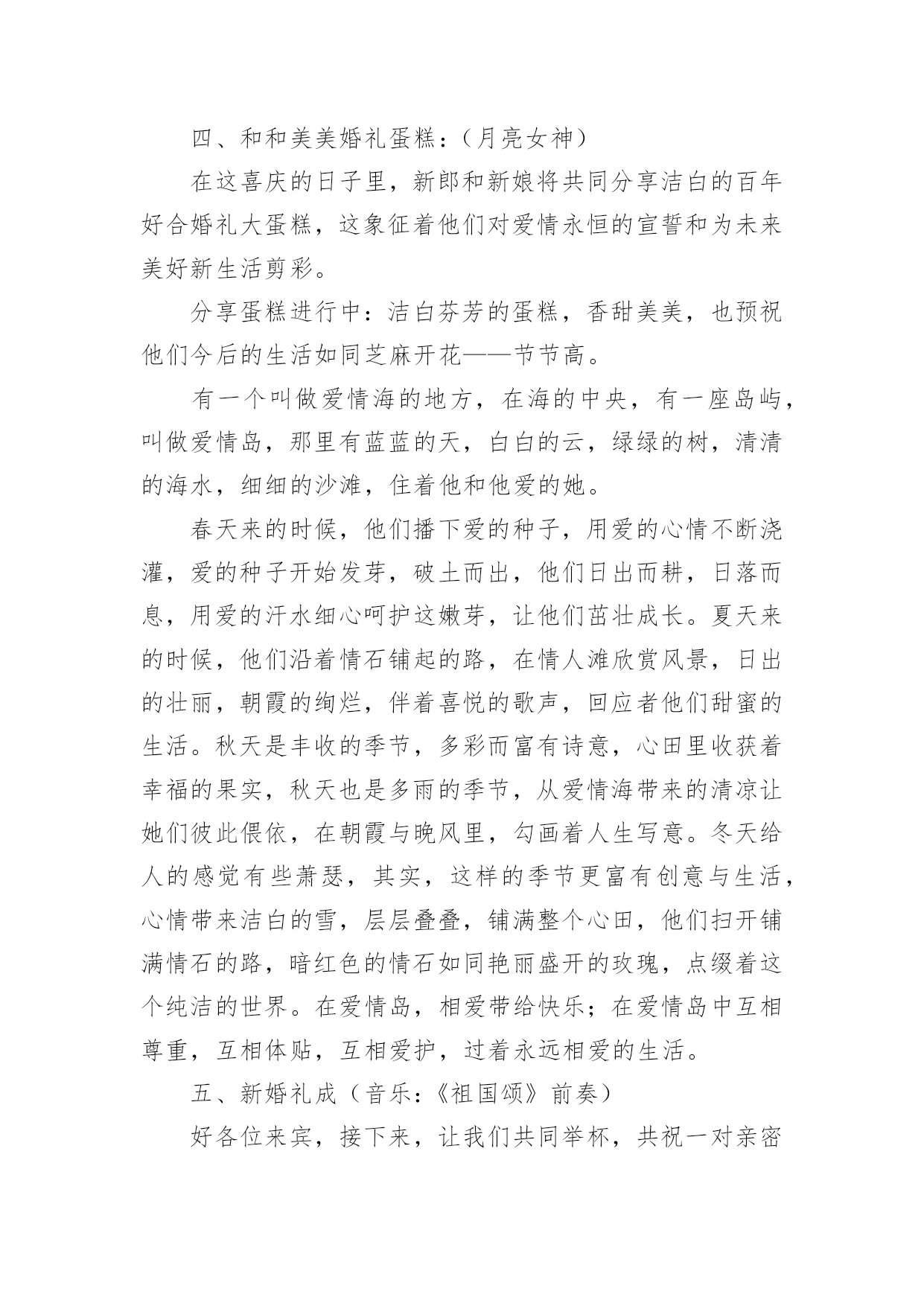 四、和和美美婚礼蛋糕：（月亮女神）

在这喜庆的日子里，新郎和新娘将共同分享洁白的百年好合婚礼大蛋糕，这象征着他们对爱情永恒的宣誓和为未来美好新生活剪彩。

分享蛋糕进行中：洁白芬芳的蛋糕，香甜美美，也预祝他们今后的生活如同芝麻开花——节节高。

有一个叫做爱情海的地方，在海的中央，有一座岛屿，叫做爱情岛，那里有蓝蓝的天，白白的云，绿绿的树，清清的海水，细细的沙滩，住着他和他爱的她。

春天来的时候，他们播下爱的种子，用爱的心情不断浇灌，爱的种子开始发芽，破土而出，他们日出而耕，日落而息，用爱的汗水细心呵护这嫩芽，让他们茁壮成长。夏天来的时候，他们沿着情石铺起的路，在情人滩欣赏风景，日出的壮丽，朝霞的绚烂，伴着喜悦的歌声，回应者他们甜蜜的生活。秋天是丰收的季节，多彩而富有诗意，心田里收获着幸福的果实，秋天也是多雨的季节，从爱情海带来的清凉让她们彼此偎依，在朝霞与晚风里，勾画着人生写意。冬天给人的感觉有些萧瑟，其实，这样的季节更富有创意与生活，心情带来洁白的雪，层层叠叠，铺满整个心田，他们扫开铺满情石的路，暗红色的情石如同艳丽盛开的玫瑰，点缀着这个纯洁的世界。在爱情岛，相爱带给快乐；在爱情岛中互相尊重，互相体贴，互相爱护，过着永远相爱的生活。

五、新婚礼成（音乐：《祖国颂》前奏）

好各位来宾，接下来，让我们共同举杯，共祝一对亲密